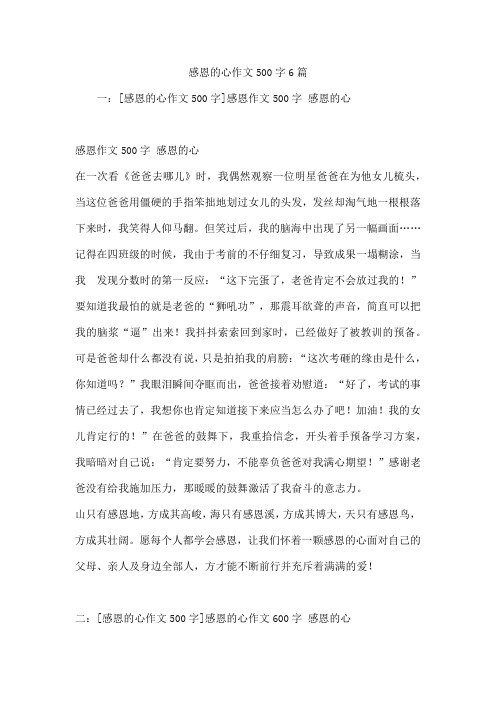 感恩的心作文500字6篇

一：[感恩的心作文500字]感恩作文500字 感恩的心

感恩作文500字 感恩的心

在一次看《爸爸去哪儿》时，我偶然观察一位明星爸爸在为他女儿梳头，当这位爸爸用僵硬的手指笨拙地划过女儿的头发，发丝却淘气地一根根落下来时，我笑得人仰马翻。但笑过后，我的脑海中出现了另一幅画面……

记得在四班级的时候，我由于考前的不仔细复习，导致成果一塌糊涂，当我 发现分数时的第一反应：“这下完蛋了，老爸肯定不会放过我的！”要知道我最怕的就是老爸的“狮吼功”，那震耳欲聋的声音，简直可以把我的脑浆“逼”出来！我抖抖索索回到家时，已经做好了被教训的预备。可是爸爸却什么都没有说，只是拍拍我的肩膀：“这次考砸的缘由是什么，你知道吗？”我眼泪瞬间夺眶而出，爸爸接着劝慰道：“好了，考试的事情已经过去了，我想你也肯定知道接下来应当怎么办了吧！加油！我的女儿肯定行的！”在爸爸的鼓舞下，我重拾信念，开头着手预备学习方案，我暗暗对自己说：“肯定要努力，不能辜负爸爸对我满心期望！”感谢老爸没有给我施加压力，那暖暖的鼓舞激活了我奋斗的意志力。

山只有感恩地，方成其高峻，海只有感恩溪，方成其博大，天只有感恩鸟，方成其壮阔。愿每个人都学会感恩，让我们怀着一颗感恩的心面对自己的父母、亲人及身边全部人，方才能不断前行并充斥着满满的爱！

二：[感恩的心作文500字]感恩的心作文600字 感恩的心